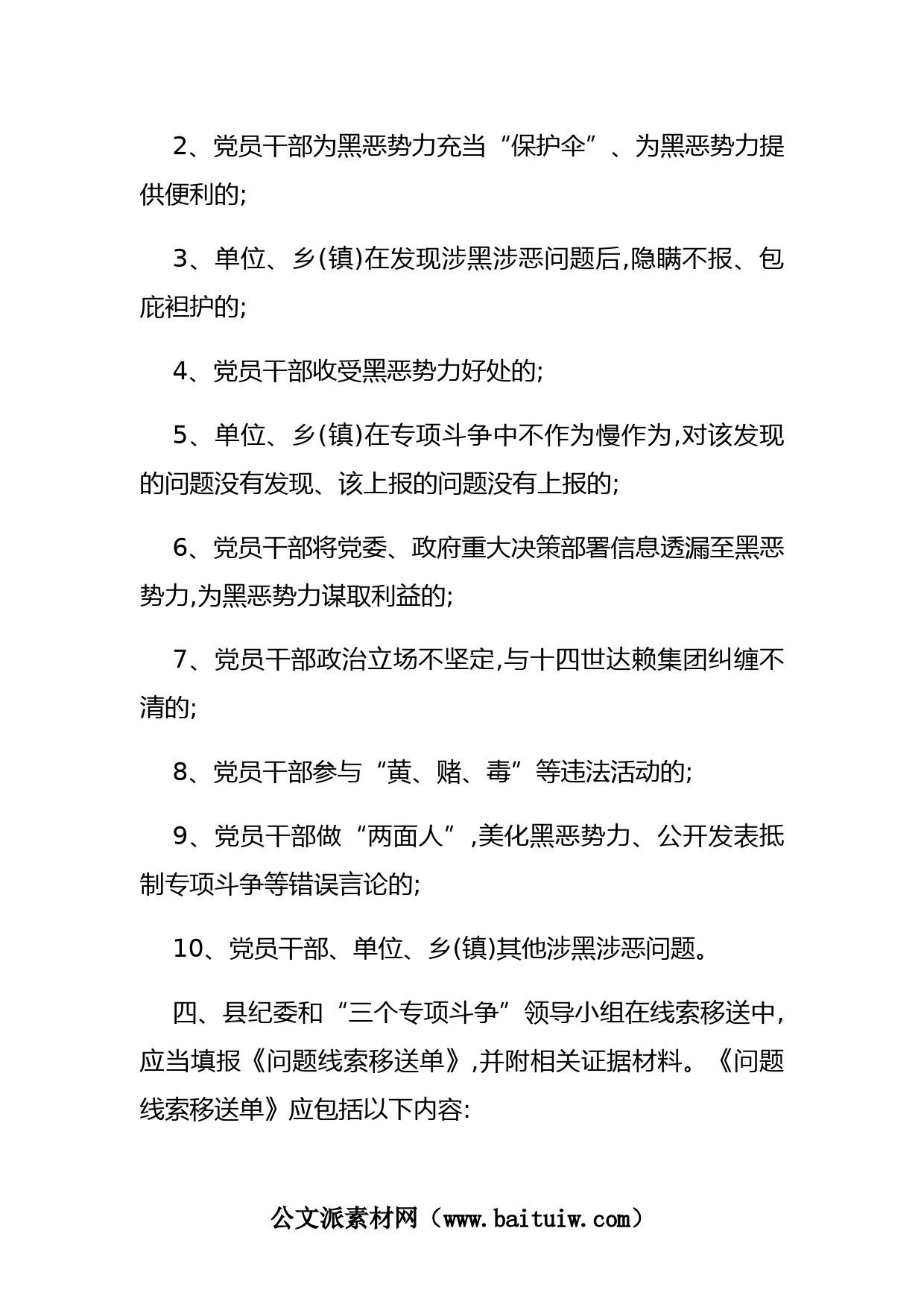 2、党员干部为黑恶势力充当“保护伞”、为黑恶势力提供便利的;

3、单位、乡(镇)在发现涉黑涉恶问题后,隐瞒不报、包庇袒护的;

4、党员干部收受黑恶势力好处的;

5、单位、乡(镇)在专项斗争中不作为慢作为,对该发现的问题没有发现、该上报的问题没有上报的;

6、党员干部将党委、政府重大决策部署信息透漏至黑恶势力,为黑恶势力谋取利益的;

7、党员干部政治立场不坚定,与十四世达赖集团纠缠不清的;

8、党员干部参与“黄、赌、毒”等违法活动的;

9、党员干部做“两面人”,美化黑恶势力、公开发表抵制专项斗争等错误言论的;

10、党员干部、单位、乡(镇)其他涉黑涉恶问题。

四、县纪委和“三个专项斗争”领导小组在线索移送中,应当填报《问题线索移送单》,并附相关证据材料。《问题线索移送单》应包括以下内容:

公文派素材网（www.baituiw.com）